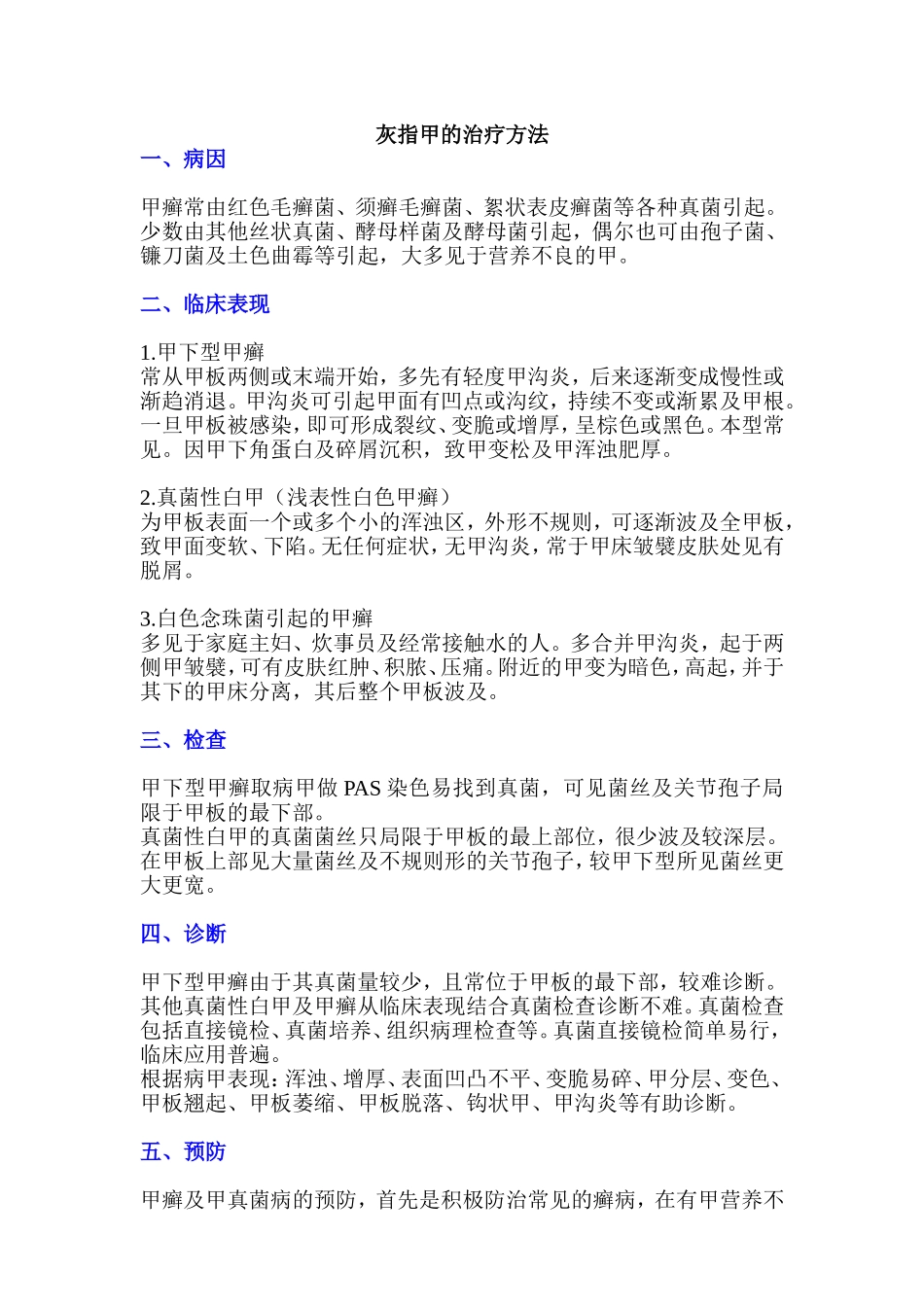 灰指甲的治疗方法

一、病因

甲癣常由红色毛癣菌、须癣毛癣菌、絮状表皮癣菌等各种真菌引起。少数由其他丝状真菌、酵母样菌及酵母菌引起，偶尔也可由孢子菌、镰刀菌及土色曲霉等引起，大多见于营养不良的甲。

二、临床表现

1.甲下型甲癣
常从甲板两侧或末端开始，多先有轻度甲沟炎，后来逐渐变成慢性或渐趋消退。甲沟炎可引起甲面有凹点或沟纹，持续不变或渐累及甲根。一旦甲板被感染，即可形成裂纹、变脆或增厚，呈棕色或黑色。本型常见。因甲下角蛋白及碎屑沉积，致甲变松及甲浑浊肥厚。

2.真菌性白甲（浅表性白色甲癣）
为甲板表面一个或多个小的浑浊区，外形不规则，可逐渐波及全甲板，致甲面变软、下陷。无任何症状，无甲沟炎，常于甲床皱襞皮肤处见有脱屑。

3.白色念珠菌引起的甲癣
多见于家庭主妇、炊事员及经常接触水的人。多合并甲沟炎，起于两侧甲皱襞，可有皮肤红肿、积脓、压痛。附近的甲变为暗色，高起，并于其下的甲床分离，其后整个甲板波及。

三、检查

甲下型甲癣取病甲做 PAS 染色易找到真菌，可见菌丝及关节孢子局限于甲板的最下部。
真菌性白甲的真菌菌丝只局限于甲板的最上部位，很少波及较深层。在甲板上部见大量菌丝及不规则形的关节孢子，较甲下型所见菌丝更大更宽。

四、诊断

甲下型甲癣由于其真菌量较少，且常位于甲板的最下部，较难诊断。其他真菌性白甲及甲癣从临床表现结合真菌检查诊断不难。真菌检查包括直接镜检、真菌培养、组织病理检查等。真菌直接镜检简单易行，临床应用普遍。
根据病甲表现：浑浊、增厚、表面凹凸不平、变脆易碎、甲分层、变色、甲板翘起、甲板萎缩、甲板脱落、钩状甲、甲沟炎等有助诊断。

五、预防

甲癣及甲真菌病的预防，首先是积极防治常见的癣病，在有甲营养不